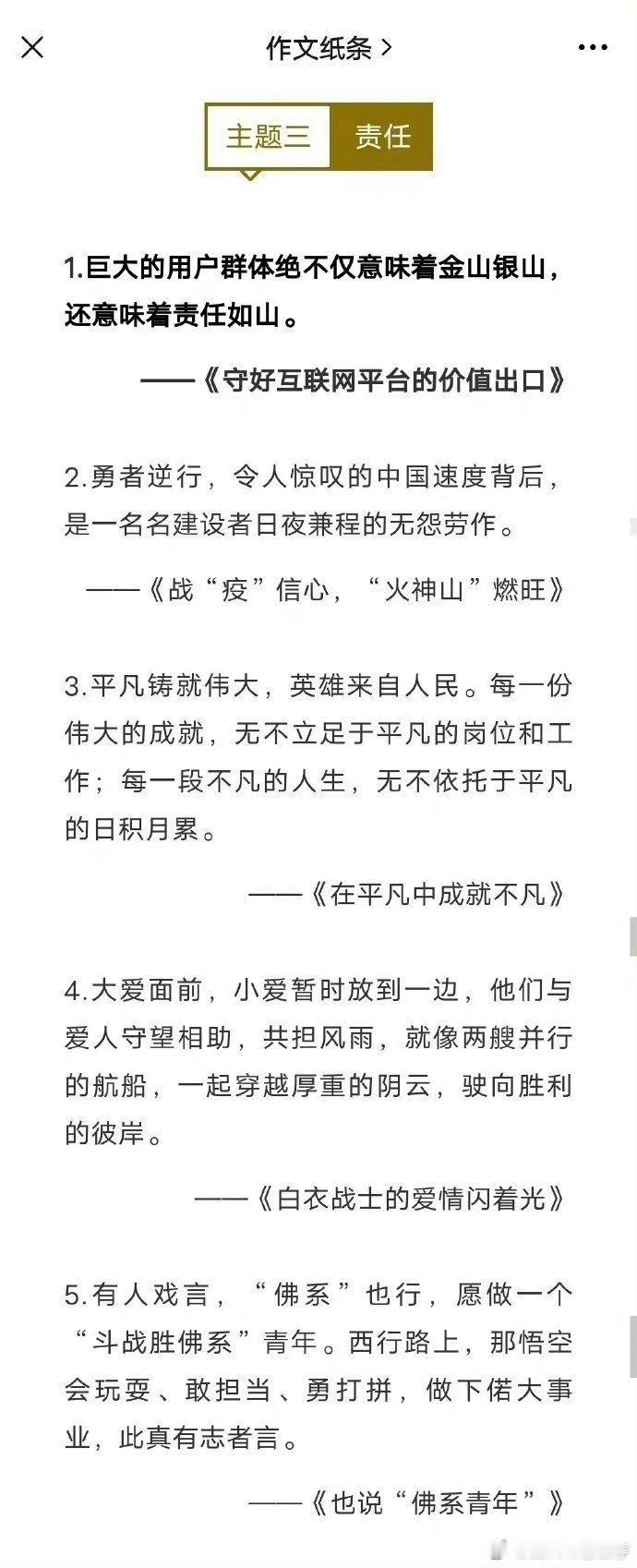 作文纸条 >

主题三 责任

1.巨大的用户群体绝不仅意味着金山银山，还意味着责任如山。

——《守好互联网平台的价值出口》

2.勇者逆行，令人惊叹的中国速度背后，是一名名建设者日夜兼程的无怨劳作。

——《战“疫”信心，“火神山”燃旺》

3.平凡铸就伟大，英雄来自人民。每一份伟大的成就，无不立足于平凡的岗位和工作；每一段不凡的人生，无不依托于平凡的日积月累。

——《在平凡中成就不凡》

4.大爱面前，小爱暂时放到一边，他们与爱人守望相助，共担风雨，就像两艘并行的航船，一起穿越厚重的阴云，驶向胜利的彼岸。

——《白衣战士的爱情闪着光》

5.有人戏言，“佛系”也行，愿做一个“斗战胜佛系”青年。西行路上，那悟空会玩耍、敢担当、勇打拼，做下偌大事业，此真有志者言。

——《也说“佛系青年”》